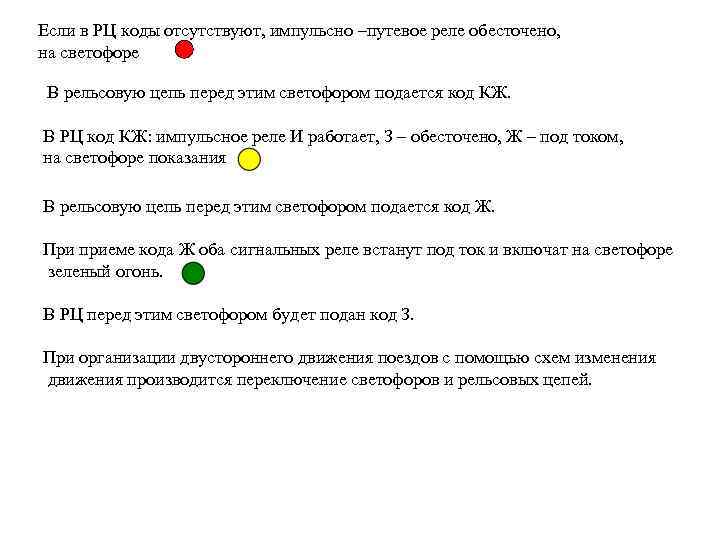 Если в РЦ коды отсутствуют, импульсно –путевое реле обесточено, на светофоре

В рельсовую цепь перед этим светофором подается код КЖ.

В РЦ код КЖ: импульсное реле И работает, З – обесточено, Ж – под током, на светофоре показания

В рельсовую цепь перед этим светофором подается код Ж.

При приеме кода Ж оба сигнальных реле встанут под ток и включат на светофоре зеленый огонь.

В РЦ перед этим светофором будет подан код З.

При организации двустороннего движения поездов с помощью схем изменения движения производится переключение светофоров и рельсовых цепей.